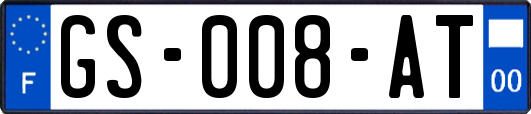 F
GS-008-AT
00